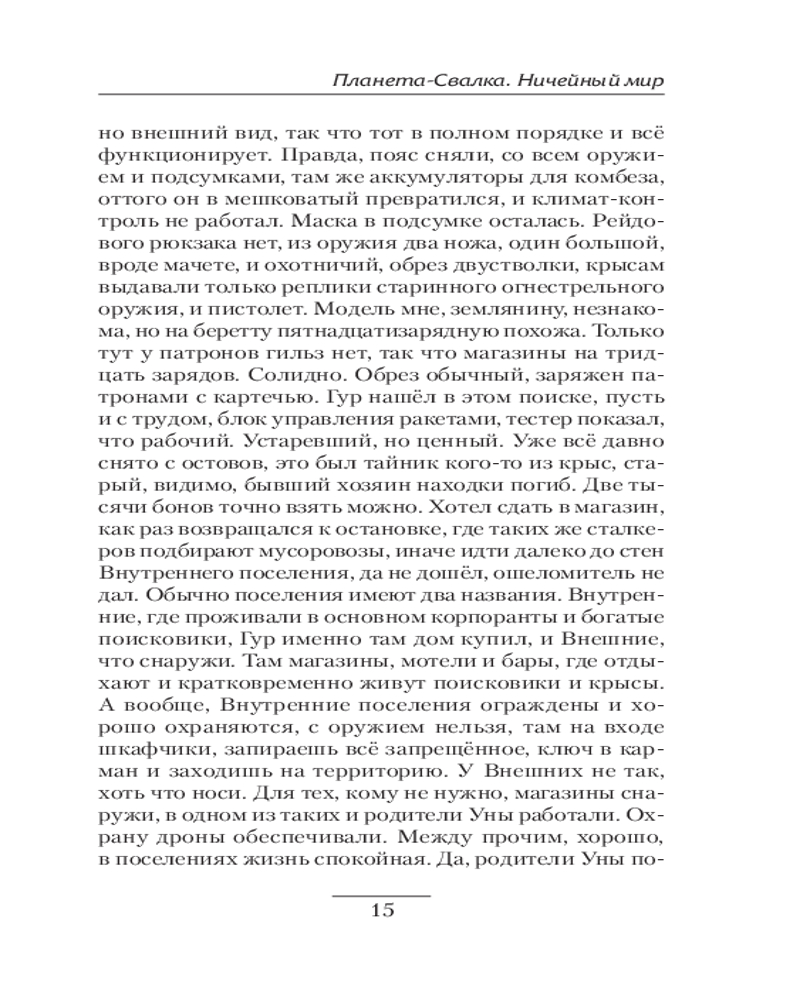 Планета-Свалка. Ничейный мир

но внешний вид, так что тот в полном порядке и всё функционирует. Правда, пояс сняли, со всем оружием и подсумками, там же аккумуляторы для комбеза, оттого он в мешковатый превратился, и климат-контроль не работал. Маска в подсумке осталась. Рейдового рюкзака нет, из оружия два ножа, один большой, вроде мачете, и охотничий, обрез двустволки, крысам выдавали только реплики старинного огнестрельного оружия, и пистолет. Модель мне, землянину, незнакома, но на беретту пятнадцатизарядную похожа. Только тут у патронов гильз нет, так что магазины на тридцать зарядов. Солидно. Обрез обычный, заряжен патронами с картечью. Гур нашёл в этом поиске, пусть и с трудом, блок управления ракетами, тестер показал, что рабочий. Устаревший, но ценный. Уже всё давно снято с остовов, это был тайник кого-то из крыс, старый, видимо, бывший хозяин находки погиб. Две тысячи бонов точно взять можно. Хотел сдать в магазин, как раз возвращался к остановке, где таких же сталкеров подбирают мусоровозы, иначе идти далеко до стен Внутреннего поселения, да не дошёл, ошеломитель не дал. Обычно поселения имеют два названия. Внутренние, где проживали в основном корпоранты и богатые поисковики, Гур именно там дом купил, и Внешние, что снаружи. Там магазины, мотели и бары, где отдыхают и кратковременно живут поисковики и крысы. А вообще, Внутренние поселения ограждены и хорошо охраняются, с оружием нельзя, там на входе шкафчики, запираешь всё запрещённое, ключ в карман и заходишь на территорию. У Внешних не так, хоть что носи. Для тех, кому не нужно, магазины снаружи, в одном из таких и родители Уны работали. Охрану дроны обеспечивали. Между прочим, хорошо, в поселениях жизнь спокойная. Да, родители Уны по-

15